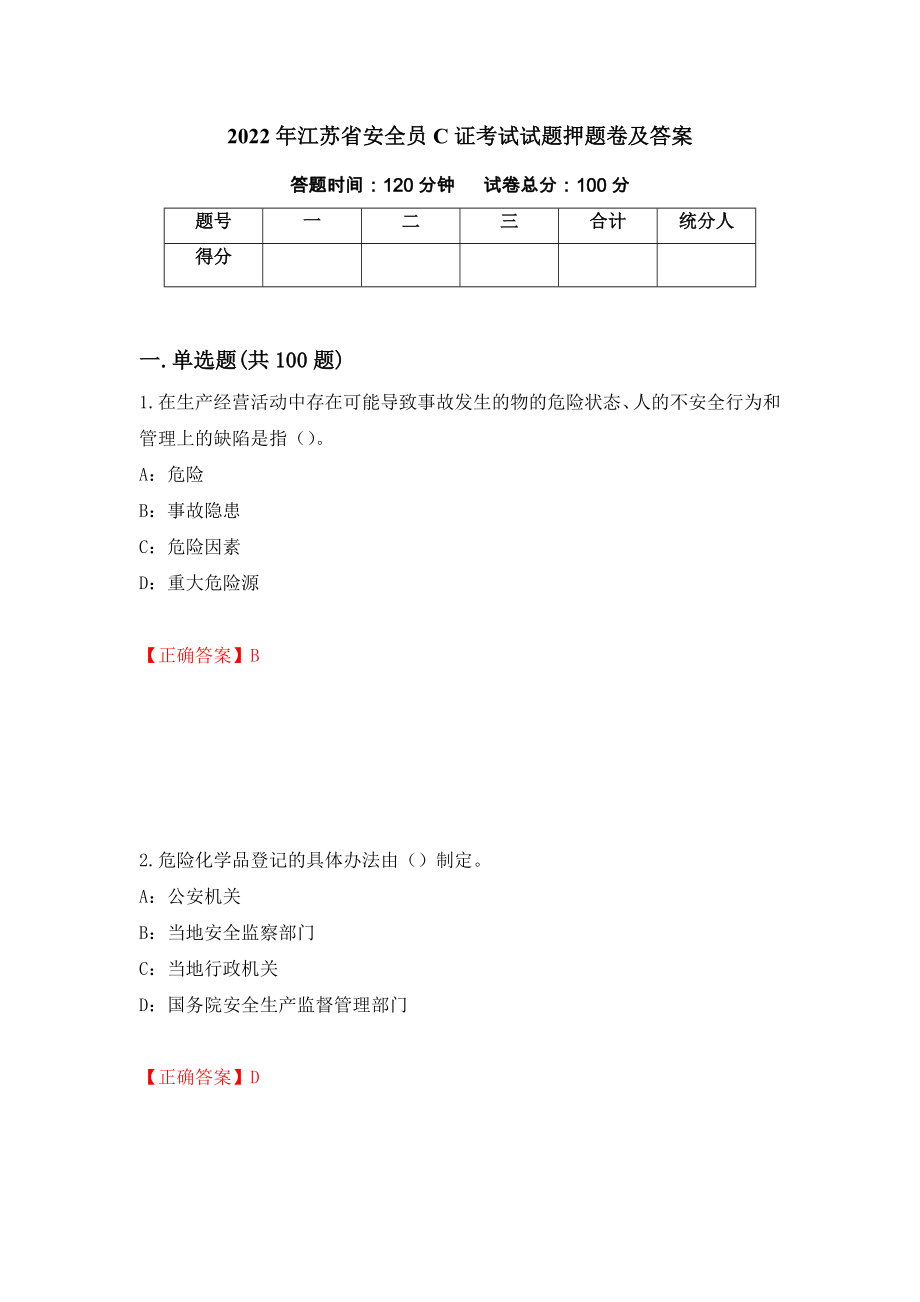 2022年江苏省安全员C证考试试题押题卷及答案

答题时间：120分钟　　试卷总分：100分

| 题号 | 一 | 二 | 三 | 合计 | 统分人 |
|---|---|---|---|---|---|
| 得分 | | | | | |

一.单选题(共100题)

1.在生产经营活动中存在可能导致事故发生的物的危险状态、人的不安全行为和管理上的缺陷是指（）。

A：危险

B：事故隐患

C：危险因素

D：重大危险源

【正确答案】B

2.危险化学品登记的具体办法由（）制定。

A：公安机关

B：当地安全监察部门

C：当地行政机关

D：国务院安全生产监督管理部门

【正确答案】D